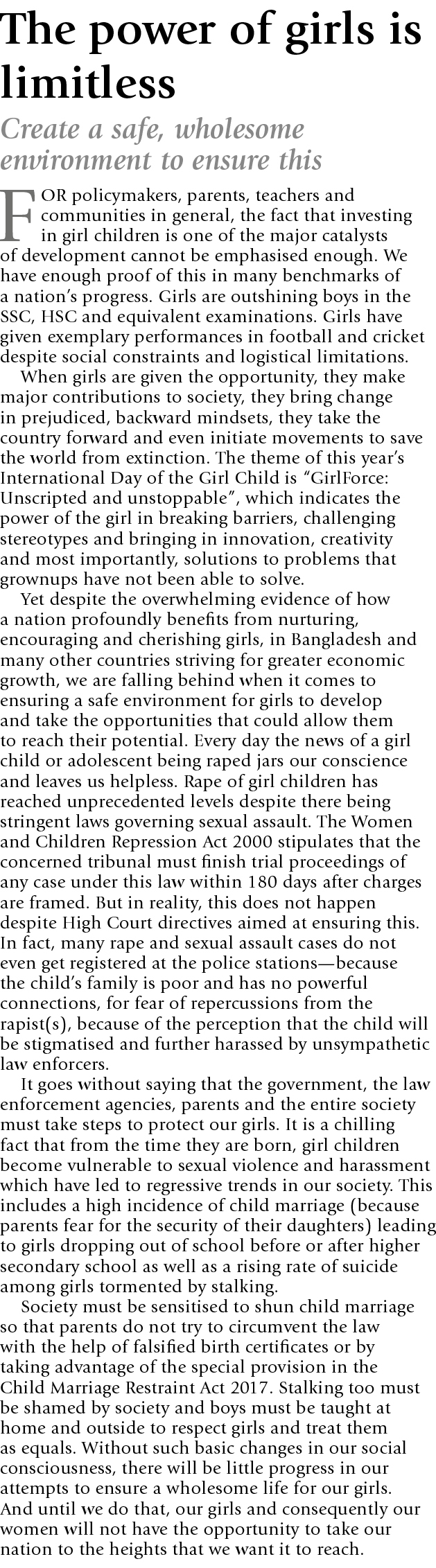 The power of girls is limitless

Create a safe, wholesome environment to ensure this

FOR policymakers, parents, teachers and communities in general, the fact that investing in girl children is one of the major catalysts of development cannot be emphasised enough. We have enough proof of this in many benchmarks of a nation's progress. Girls are outshining boys in the SSC, HSC and equivalent examinations. Girls have given exemplary performances in football and cricket despite social constraints and logistical limitations.

When girls are given the opportunity, they make major contributions to society, they bring change in prejudiced, backward mindsets, they take the country forward and even initiate movements to save the world from extinction. The theme of this year's International Day of the Girl Child is "GirlForce: Unscripted and unstoppable", which indicates the power of the girl in breaking barriers, challenging stereotypes and bringing in innovation, creativity and most importantly, solutions to problems that grownups have not been able to solve.

Yet despite the overwhelming evidence of how a nation profoundly benefits from nurturing, encouraging and cherishing girls, in Bangladesh and many other countries striving for greater economic growth, we are falling behind when it comes to ensuring a safe environment for girls to develop and take the opportunities that could allow them to reach their potential. Every day the news of a girl child or adolescent being raped jars our conscience and leaves us helpless. Rape of girl children has reached unprecedented levels despite there being stringent laws governing sexual assault. The Women and Children Repression Act 2000 stipulates that the concerned tribunal must finish trial proceedings of any case under this law within 180 days after charges are framed. But in reality, this does not happen despite High Court directives aimed at ensuring this. In fact, many rape and sexual assault cases do not even get registered at the police stations—because the child's family is poor and has no powerful connections, for fear of repercussions from the rapist(s), because of the perception that the child will be stigmatised and further harassed by unsympathetic law enforcers.

It goes without saying that the government, the law enforcement agencies, parents and the entire society must take steps to protect our girls. It is a chilling fact that from the time they are born, girl children become vulnerable to sexual violence and harassment which have led to regressive trends in our society. This includes a high incidence of child marriage (because parents fear for the security of their daughters) leading to girls dropping out of school before or after higher secondary school as well as a rising rate of suicide among girls tormented by stalking.

Society must be sensitised to shun child marriage so that parents do not try to circumvent the law with the help of falsified birth certificates or by taking advantage of the special provision in the Child Marriage Restraint Act 2017. Stalking too must be shamed by society and boys must be taught at home and outside to respect girls and treat them as equals. Without such basic changes in our social consciousness, there will be little progress in our attempts to ensure a wholesome life for our girls. And until we do that, our girls and consequently our women will not have the opportunity to take our nation to the heights that we want it to reach.